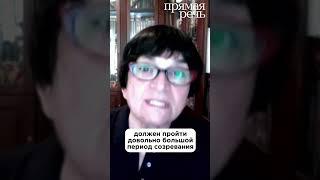 прямая речь

должен пройти довольно большой период созревания